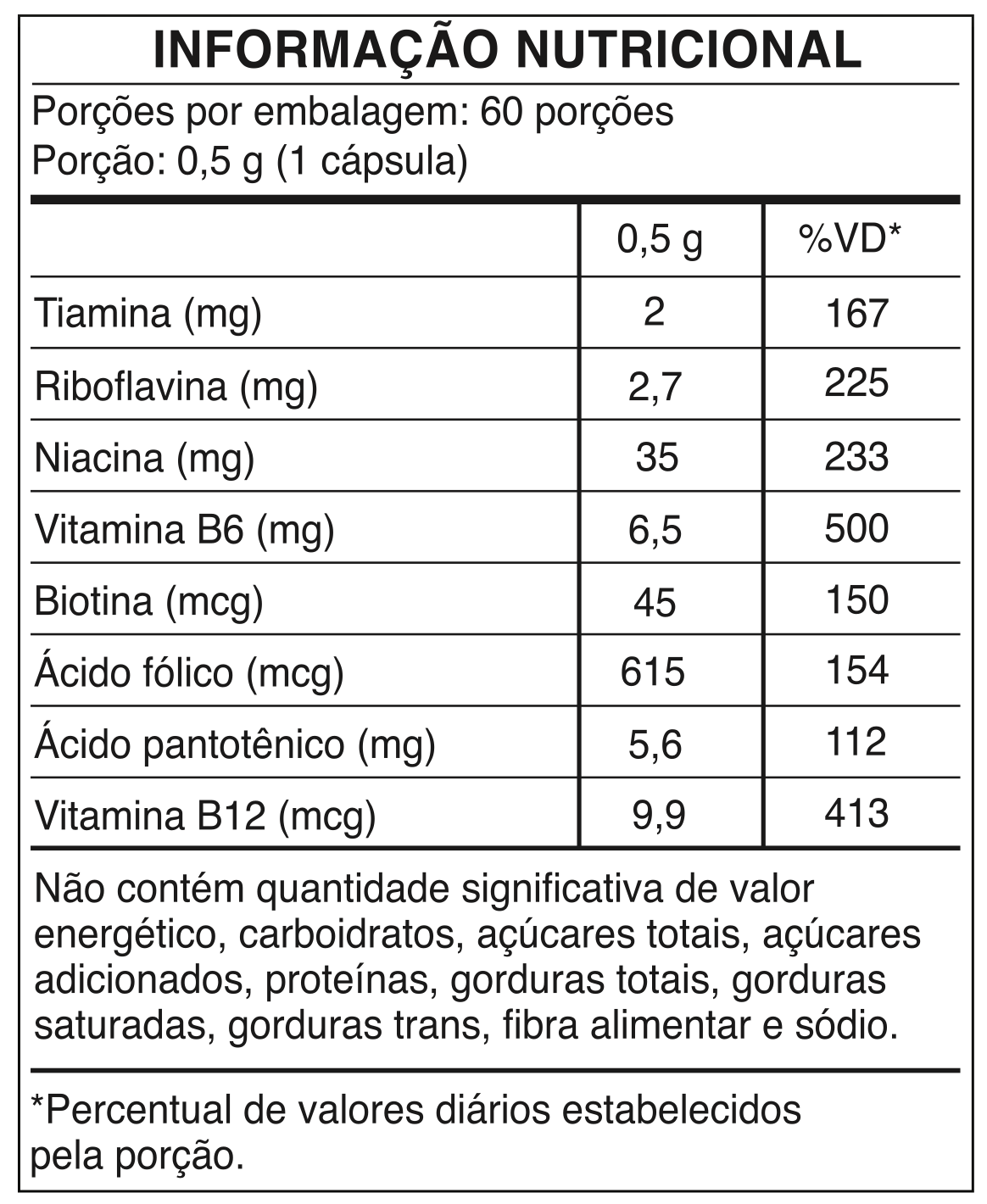 INFORMAÇÃO NUTRICIONAL

Porções por embalagem: 60 porções
Porção: 0,5 g (1 cápsula)

| | 0,5 g | %VD* |
|---|---|---|
| Tiamina (mg) | 2 | 167 |
| Riboflavina (mg) | 2,7 | 225 |
| Niacina (mg) | 35 | 233 |
| Vitamina B6 (mg) | 6,5 | 500 |
| Biotina (mcg) | 45 | 150 |
| Ácido fólico (mcg) | 615 | 154 |
| Ácido pantotênico (mg) | 5,6 | 112 |
| Vitamina B12 (mcg) | 9,9 | 413 |

Não contém quantidade significativa de valor energético, carboidratos, açúcares totais, açúcares adicionados, proteínas, gorduras totais, gorduras saturadas, gorduras trans, fibra alimentar e sódio.

*Percentual de valores diários estabelecidos pela porção.